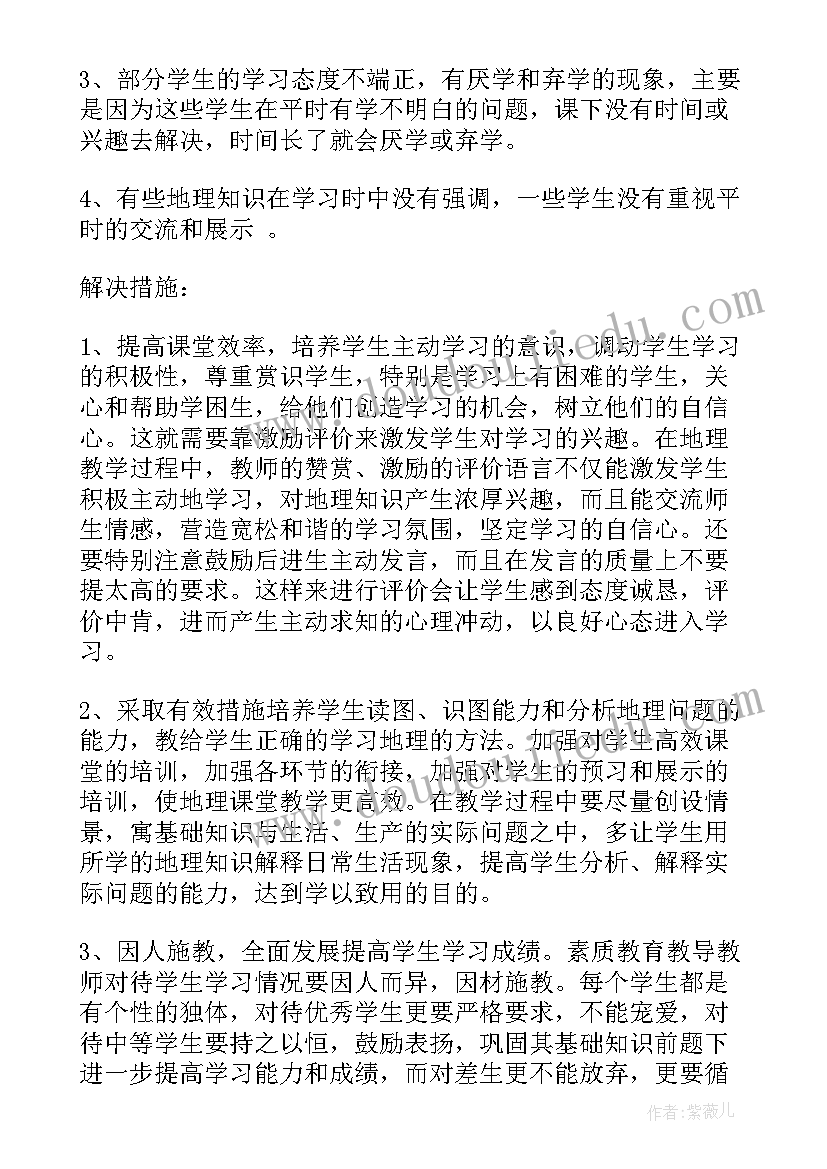 3、部分学生的学习态度不端正，有厌学和弃学的现象，主要是因为这些学生在平时有学不明白的问题，课下没有时间或兴趣去解决，时间长了就会厌学或弃学。

4、有些地理知识在学习时中没有强调，一些学生没有重视平时的交流和展示 。

解决措施：

1、提高课堂效率，培养学生主动学习的意识，调动学生学习的积极性，尊重赏识学生，特别是学习上有困难的学生，关心和帮助学困生，给他们创造学习的机会，树立他们的自信心。这就需要靠激励评价来激发学生对学习的兴趣。在地理教学过程中，教师的赞赏、激励的评价语言不仅能激发学生积极主动地学习，对地理知识产生浓厚兴趣，而且能交流师生情感，营造宽松和谐的学习氛围，坚定学习的自信心。还要特别注意鼓励后进生主动发言，而且在发言的质量上不要提太高的要求。这样来进行评价会让学生感到态度诚恳，评价中肯，进而产生主动求知的心理冲动，以良好心态进入学习。

2、采取有效措施培养学生读图、识图能力和分析地理问题的能力，教给学生正确的学习地理的方法。加强对学生高效课堂的培训，加强各环节的衔接，加强对学生的预习和展示的培训，使地理课堂教学更高效。在教学过程中要尽量创设情景，寓基础知识与生活、生产的实际问题之中，多让学生用所学的地理知识解释日常生活现象，提高学生分析、解释实际问题的能力，达到学以致用的目的。

3、因人施教，全面发展提高学生学习成绩。素质教育教导教师对待学生学习情况要因人而异，因材施教。每个学生都是有个性的独体，对待优秀学生更要严格要求，不能宠爱，对待中等学生要持之以恒，鼓励表扬，巩固其基础知识前题下进一步提高学习能力和成绩，而对差生更不能放弃，更要循

作者：紫薇儿